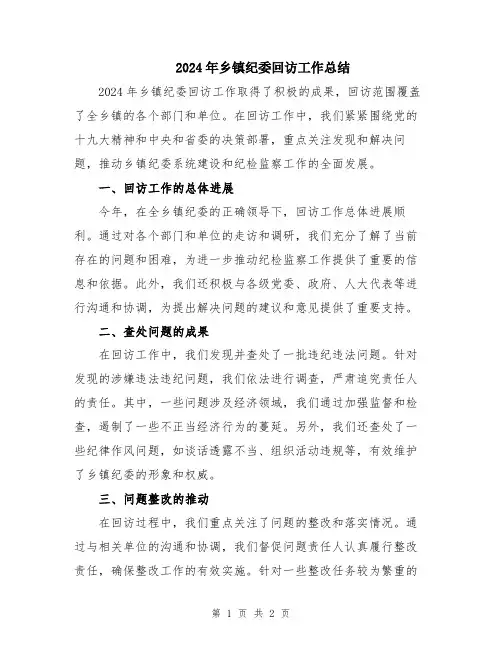 2024年乡镇纪委回访工作总结

2024年乡镇纪委回访工作取得了积极的成果，回访范围覆盖了全乡镇的各个部门和单位。在回访工作中，我们紧紧围绕党的十九大精神和中央和省委的决策部署，重点关注发现和解决问题，推动乡镇纪委系统建设和纪检监察工作的全面发展。

一、回访工作的总体进展

今年，在全乡镇纪委的正确领导下，回访工作总体进展顺利。通过对各个部门和单位的走访和调研，我们充分了解了当前存在的问题和困难，为进一步推动纪检监察工作提供了重要的信息和依据。此外，我们还积极与各级党委、政府、人大代表等进行沟通和协调，为提出解决问题的建议和意见提供了重要支持。

二、查处问题的成果

在回访工作中，我们发现并查处了一批违纪违法问题。针对发现的涉嫌违法违纪问题，我们依法进行调查，严肃追究责任人的责任。其中，一些问题涉及经济领域，我们通过加强监督和检查，遏制了一些不正当经济行为的蔓延。另外，我们还查处了一些纪律作风问题，如谈话透露不当、组织活动违规等，有效维护了乡镇纪委的形象和权威。

三、问题整改的推动

在回访过程中，我们重点关注了问题的整改和落实情况。通过与相关单位的沟通和协调，我们督促问题责任人认真履行整改责任，确保整改工作的有效实施。针对一些整改任务较为繁重的

第 1 页 共 2 页